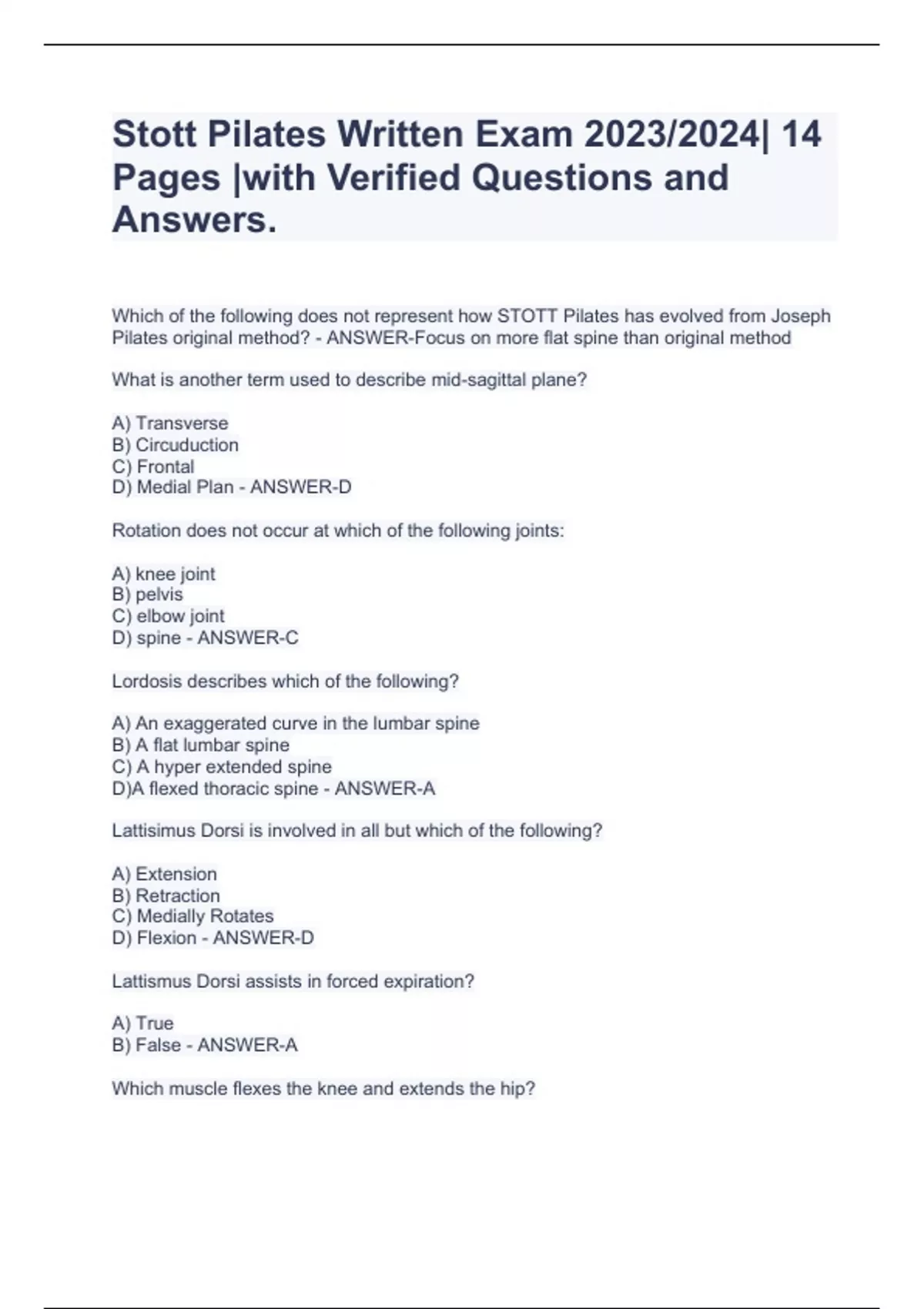 Stott Pilates Written Exam 2023/2024| 14 Pages |with Verified Questions and Answers.

Which of the following does not represent how STOTT Pilates has evolved from Joseph Pilates original method? - ANSWER-Focus on more flat spine than original method

What is another term used to describe mid-sagittal plane?

A) Transverse
B) Circuduction
C) Frontal
D) Medial Plan - ANSWER-D

Rotation does not occur at which of the following joints:

A) knee joint
B) pelvis
C) elbow joint
D) spine - ANSWER-C

Lordosis describes which of the following?

A) An exaggerated curve in the lumbar spine
B) A flat lumbar spine
C) A hyper extended spine
D)A flexed thoracic spine - ANSWER-A

Lattisimus Dorsi is involved in all but which of the following?

A) Extension
B) Retraction
C) Medially Rotates
D) Flexion - ANSWER-D

Lattismus Dorsi assists in forced expiration?

A) True
B) False - ANSWER-A

Which muscle flexes the knee and extends the hip?